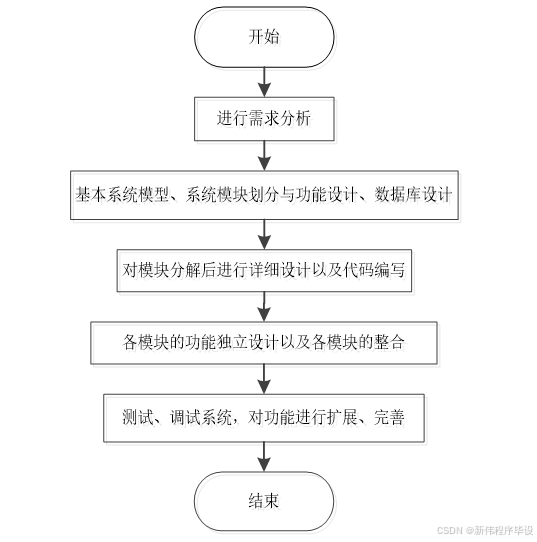 开始

进行需求分析

基本系统模型、系统模块划分与功能设计、数据库设计

对模块分解后进行详细设计以及代码编写

各模块的功能独立设计以及各模块的整合

测试、调试系统，对功能进行扩展、完善

结束

CSDN @新伟程序毕设